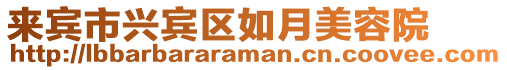 来宾市兴宾区如月美容院
http://lbbarbararaman.cn.coovee.com